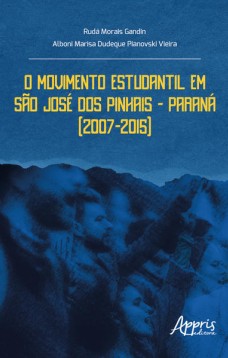 Rudá Morais Gandin
Alboni Marisa Dudeque Pianovski Vieira

O MOVIMENTO ESTUDANTIL EM SÃO JOSÉ DOS PINHAIS - PARANÁ (2007-2015)

Appris editora